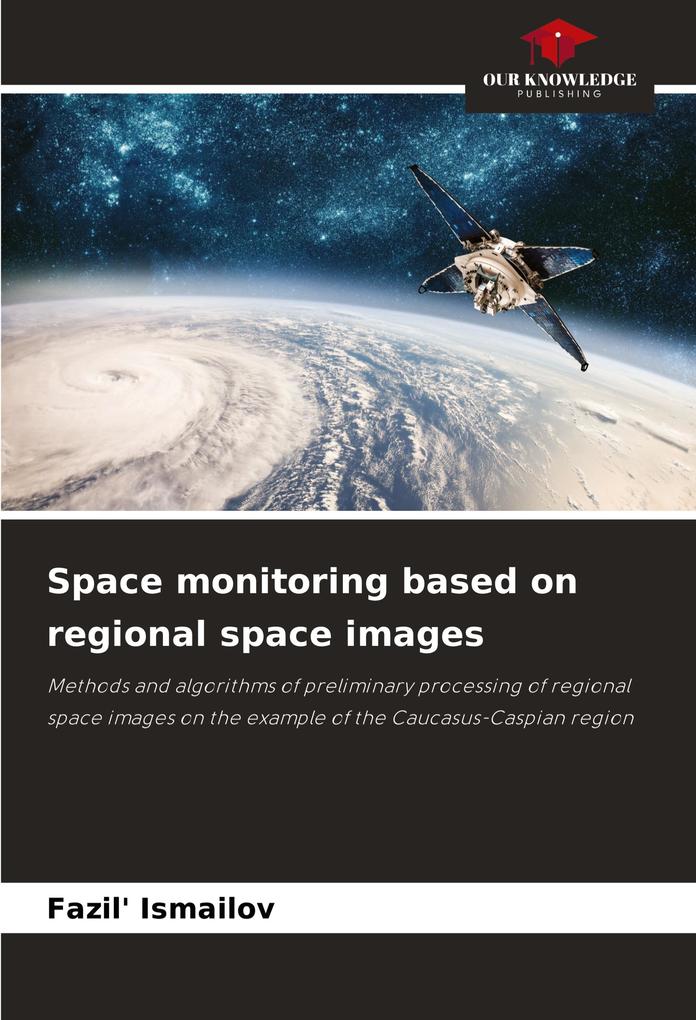 OUR KNOWLEDGE
PUBLISHING

Space monitoring based on regional space images

Methods and algorithms of preliminary processing of regional space images on the example of the Caucasus-Caspian region

Fazil' Ismailov